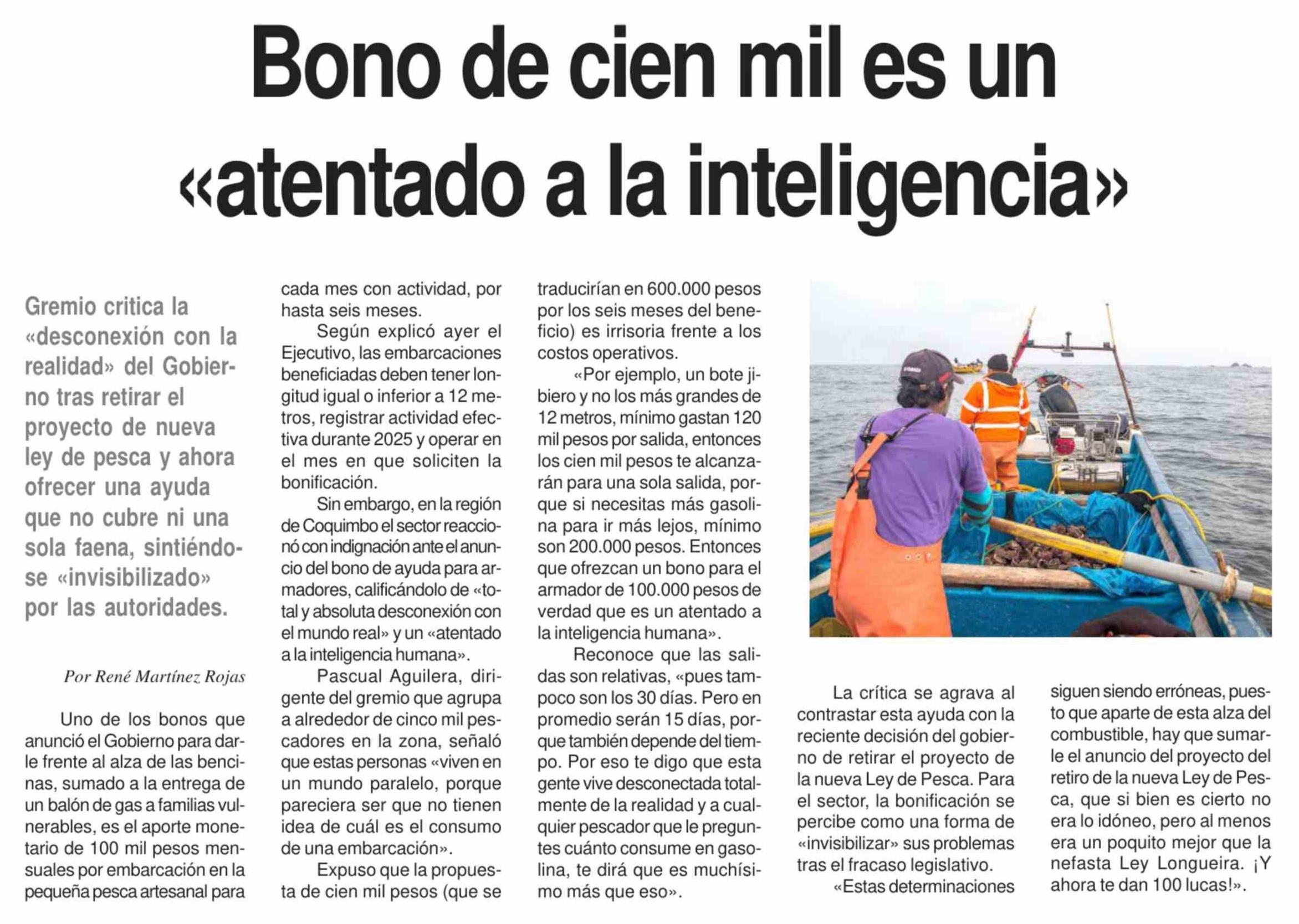 Bono de cien mil es un «atentado a la inteligencia»

Gremio critica la «desconexión con la realidad» del Gobierno tras retirar el proyecto de nueva ley de pesca y ahora ofrecer una ayuda que no cubre ni una sola faena, sintiéndose «invisibilizado» por las autoridades.

Por René Martínez Rojas

Uno de los bonos que anunció el Gobierno para darle frente al alza de las bencinas, sumado a la entrega de un balón de gas a familias vulnerables, es el aporte monetario de 100 mil pesos mensuales por embarcación en la pequeña pesca artesanal para cada mes con actividad, por hasta seis meses.

Según explicó ayer el Ejecutivo, las embarcaciones beneficiadas deben tener longitud igual o inferior a 12 metros, registrar actividad efectiva durante 2025 y operar en el mes en que soliciten la bonificación.

Sin embargo, en la región de Coquimbo el sector reaccionó con indignación ante el anuncio del bono de ayuda para armadores, calificándolo de «total y absoluta desconexión con el mundo real» y un «atentado a la inteligencia humana».

Pascual Aguilera, dirigente del gremio que agrupa a alrededor de cinco mil pescadores en la zona, señaló que estas personas «viven en un mundo paralelo, porque pareciera ser que no tienen idea de cuál es el consumo de una embarcación».

Expuso que la propuesta de cien mil pesos (que se traducirían en 600.000 pesos por los seis meses del beneficio) es irrisoria frente a los costos operativos.

«Por ejemplo, un bote jibiero y no los más grandes de 12 metros, mínimo gastan 120 mil pesos por salida, entonces los cien mil pesos te alcanzarán para una sola salida, porque si necesitas más gasolina para ir más lejos, mínimo son 200.000 pesos. Entonces que ofrezcan un bono para el armador de 100.000 pesos de verdad que es un atentado a la inteligencia humana».

Reconoce que las salidas son relativas, «pues tampoco son los 30 días. Pero en promedio serán 15 días, porque también depende del tiempo. Por eso te digo que esta gente vive desconectada totalmente de la realidad y a cualquier pescador que le preguntes cuánto consume en gasolina, te dirá que es muchísimo más que eso».

La crítica se agrava al contrastar esta ayuda con la reciente decisión del gobierno de retirar el proyecto de la nueva Ley de Pesca. Para el sector, la bonificación se percibe como una forma de «invisibilizar» sus problemas tras el fracaso legislativo.

«Estas determinaciones siguen siendo erróneas, puesto que aparte de esta alza del combustible, hay que sumarle el anuncio del proyecto del retiro de la nueva Ley de Pesca, que si bien es cierto no era lo idóneo, pero al menos era un poquito mejor que la nefasta Ley Longueira. ¡Y ahora te dan 100 lucas!».